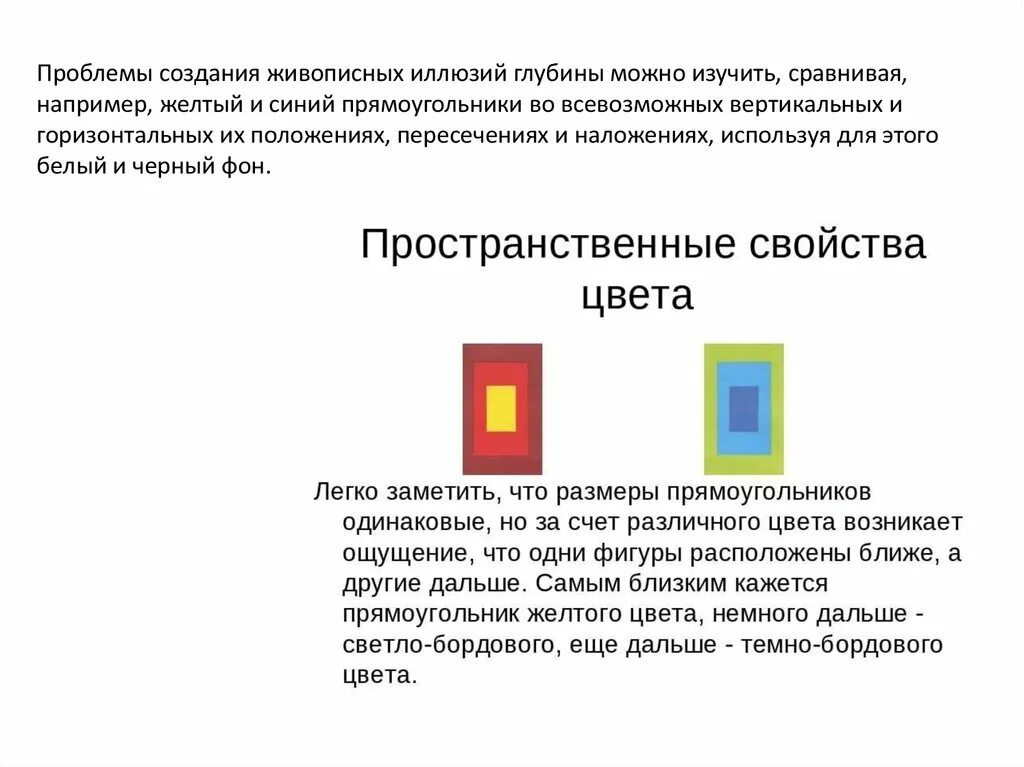 Проблемы создания живописных иллюзий глубины можно изучить, сравнивая, например, желтый и синий прямоугольники во всевозможных вертикальных и горизонтальных их положениях, пересечениях и наложениях, используя для этого белый и черный фон.

Пространственные свойства цвета

Легко заметить, что размеры прямоугольников одинаковые, но за счет различного цвета возникает ощущение, что одни фигуры расположены ближе, а другие дальше. Самым близким кажется прямоугольник желтого цвета, немного дальше - светло-бордового, еще дальше - темно-бордового цвета.